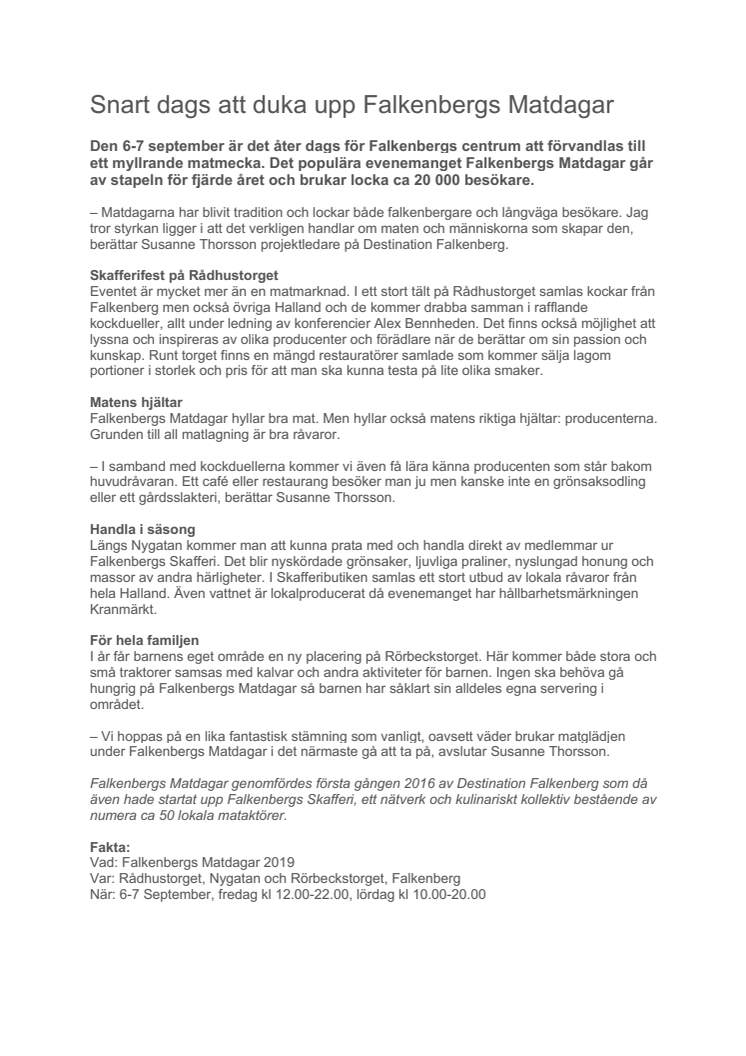 Snart dags att duka upp Falkenbergs Matdagar

Den 6-7 september är det åter dags för Falkenbergs centrum att förvandlas till ett myllrande matmecka. Det populära evenemanget Falkenbergs Matdagar går av stapeln för fjärde året och brukar locka ca 20 000 besökare.

– Matdagarna har blivit tradition och lockar både falkenbergare och långväga besökare. Jag tror styrkan ligger i att det verkligen handlar om maten och människorna som skapar den, berättar Susanne Thorsson projektledare på Destination Falkenberg.

Skafferifest på Rådhustorget
Eventet är mycket mer än en matmarknad. I ett stort tält på Rådhustorget samlas kockar från Falkenberg men också övriga Halland och de kommer drabba samman i rafflande kockdueller, allt under ledning av konferencier Alex Bennheden. Det finns också möjlighet att lyssna och inspireras av olika producenter och förädlare när de berättar om sin passion och kunskap. Runt torget finns en mängd restauratörer samlade som kommer sälja lagom portioner i storlek och pris för att man ska kunna testa på lite olika smaker.

Matens hjältar
Falkenbergs Matdagar hyllar bra mat. Men hyllar också matens riktiga hjältar: producenterna. Grunden till all matlagning är bra råvaror.

– I samband med kockduellerna kommer vi även få lära känna producenten som står bakom huvudråvaran. Ett café eller restaurang besöker man ju men kanske inte en grönsaksodling eller ett gårdsslakteri, berättar Susanne Thorsson.

Handla i säsong
Längs Nygatan kommer man att kunna prata med och handla direkt av medlemmar ur Falkenbergs Skafferi. Det blir nyskördade grönsaker, ljuvliga praliner, nyslungad honung och massor av andra härligheter. I Skaffeributiken samlas ett stort utbud av lokala råvaror från hela Halland. Även vattnet är lokalproducerat då evenemanget har hållbarhetsmärkningen Kranmärkt.

För hela familjen
I år får barnens eget område en ny placering på Rörbeckstorget. Här kommer både stora och små traktorer samsas med kalvar och andra aktiviteter för barnen. Ingen ska behöva gå hungrig på Falkenbergs Matdagar så barnen har såklart sin alldeles egna servering i området.

– Vi hoppas på en lika fantastisk stämning som vanligt, oavsett väder brukar matglädjen under Falkenbergs Matdagar i det närmaste gå att ta på, avslutar Susanne Thorsson.

Falkenbergs Matdagar genomfördes första gången 2016 av Destination Falkenberg som då även hade startat upp Falkenbergs Skafferi, ett nätverk och kulinariskt kollektiv bestående av numera ca 50 lokala mataktörer.

Fakta:
Vad: Falkenbergs Matdagar 2019
Var: Rådhustorget, Nygatan och Rörbeckstorget, Falkenberg
När: 6-7 September, fredag kl 12.00-22.00, lördag kl 10.00-20.00